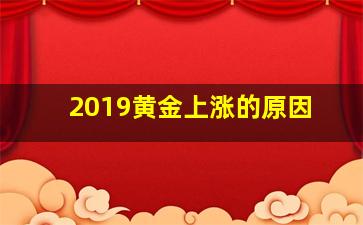 2019黄金上涨的原因